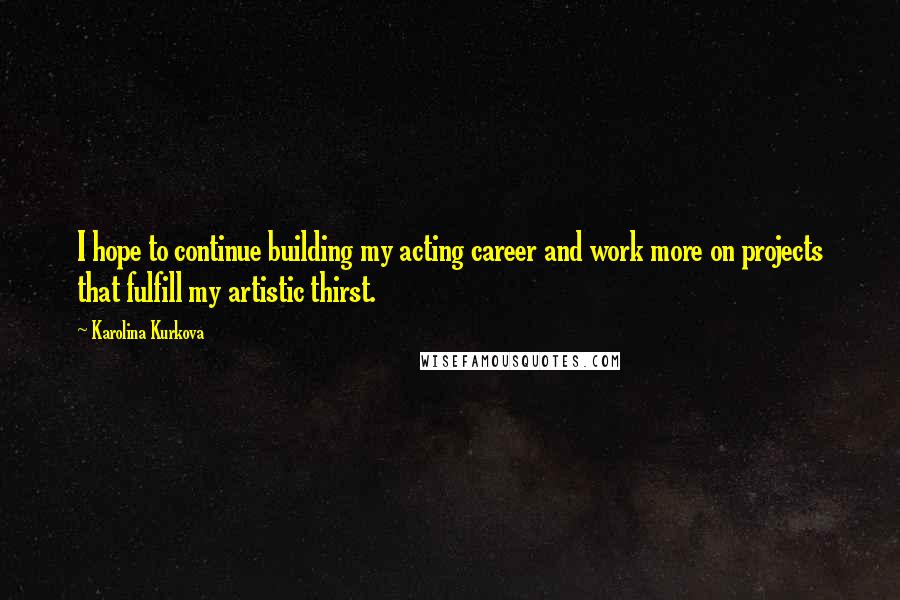 I hope to continue building my acting career and work more on projects that fulfill my artistic thirst.

~ Karolina Kurkova

WISEFAMOUSQUOTES.COM